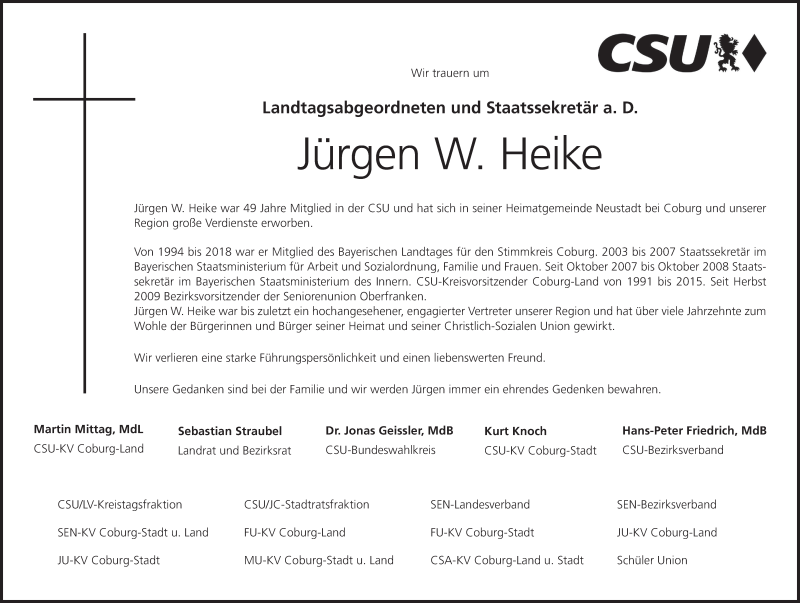 CSU

Wir trauern um

Landtagsabgeordneten und Staatssekretär a. D.

Jürgen W. Heike

Jürgen W. Heike war 49 Jahre Mitglied in der CSU und hat sich in seiner Heimatgemeinde Neustadt bei Coburg und unserer Region große Verdienste erworben.

Von 1994 bis 2018 war er Mitglied des Bayerischen Landtages für den Stimmkreis Coburg. 2003 bis 2007 Staatssekretär im Bayerischen Staatsministerium für Arbeit und Sozialordnung, Familie und Frauen. Seit Oktober 2007 bis Oktober 2008 Staatssekretär im Bayerischen Staatsministerium des Innern. CSU-Kreisvorsitzender Coburg-Land von 1991 bis 2015. Seit Herbst 2009 Bezirksvorsitzender der Seniorenunion Oberfranken.
Jürgen W. Heike war bis zuletzt ein hochangesehener, engagierter Vertreter unserer Region und hat über viele Jahrzehnte zum Wohle der Bürgerinnen und Bürger seiner Heimat und seiner Christlich-Sozialen Union gewirkt.

Wir verlieren eine starke Führungspersönlichkeit und einen liebenswerten Freund.

Unsere Gedanken sind bei der Familie und wir werden Jürgen immer ein ehrendes Gedenken bewahren.

Martin Mittag, MdL
CSU-KV Coburg-Land

Sebastian Straubel
Landrat und Bezirksrat

Dr. Jonas Geissler, MdB
CSU-Bundeswahlkreis

Kurt Knoch
CSU-KV Coburg-Stadt

Hans-Peter Friedrich, MdB
CSU-Bezirksverband

CSU/LV-Kreistagsfraktion
SEN-KV Coburg-Stadt u. Land
JU-KV Coburg-Stadt

CSU/JC-Stadtratsfraktion
FU-KV Coburg-Land
MU-KV Coburg-Stadt u. Land

SEN-Landesverband
FU-KV Coburg-Stadt
CSA-KV Coburg-Land u. Stadt

SEN-Bezirksverband
JU-KV Coburg-Land
Schüler Union